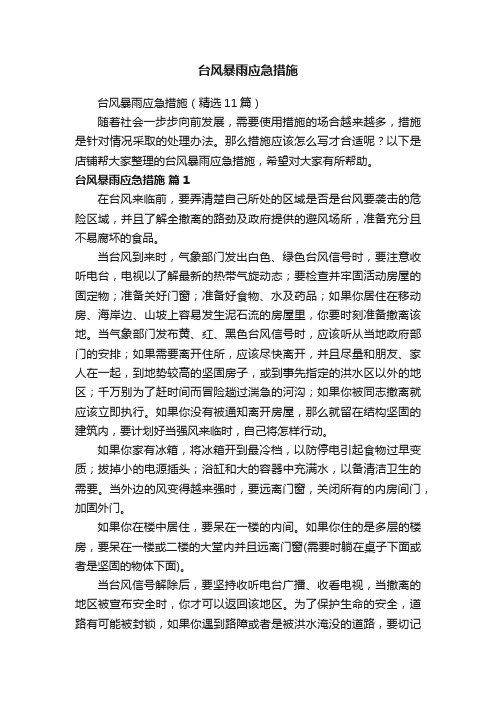 台风暴雨应急措施

台风暴雨应急措施（精选11篇）

随着社会一步步向前发展，需要使用措施的场合越来越多，措施是针对情况采取的处理办法。那么措施应该怎么写才合适呢？以下是店铺帮大家整理的台风暴雨应急措施，希望对大家有所帮助。

台风暴雨应急措施 篇1

在台风来临前，要弄清楚自己所处的区域是否是台风要袭击的危险区域，并且了解全撤离的路劲及政府提供的避风场所，准备充分且不易腐坏的食品。

当台风到来时，气象部门发出白色、绿色台风信号时，要注意收听电台，电视以了解最新的热带气旋动态；要检查并牢固活动房屋的固定物；准备关好门窗；准备好食物、水及药品；如果你居住在移动房、海岸边、山坡上容易发生泥石流的房屋里，你要时刻准备撤离该地。当气象部门发布黄、红、黑色台风信号时，应该听从当地政府部门的安排；如果需要离开住所，应该尽快离开，并且尽量和朋友、家人在一起，到地势较高的坚固房子，或到事先指定的洪水区以外的地区；千万别为了赶时间而冒险趟过湍急的河沟；如果你被同志撤离就应该立即执行。如果你没有被通知离开房屋，那么就留在结构坚固的建筑内，要计划好当强风来临时，自己将怎样行动。

如果你家有冰箱，将冰箱开到最冷档，以防停电引起食物过早变质；拔掉小的电源插头；浴缸和大的容器中充满水，以备清洁卫生的需要。当外边的风变得越来强时，要远离门窗，关闭所有的内房间门，加固外门。

如果你在楼中居住，要呆在一楼的内间。如果你住的是多层的楼房，要呆在一楼或二楼的大堂内并且远离门窗(需要时躺在桌子下面或者是坚固的物体下面)。

当台风信号解除后，要坚持收听电台广播、收看电视，当撤离的地区被宣布安全时，你才可以返回该地区。为了保护生命的安全，道路有可能被封锁，如果你遇到路障或者是被洪水淹没的道路，要切记